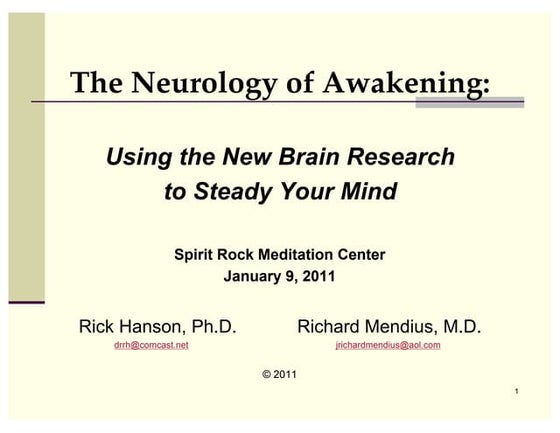 The Neurology of Awakening:

Using the New Brain Research to Steady Your Mind

Spirit Rock Meditation Center
January 9, 2011

Rick Hanson, Ph.D.
drrh@comcast.net

Richard Mendius, M.D.
jrichardmendius@aol.com

© 2011

1